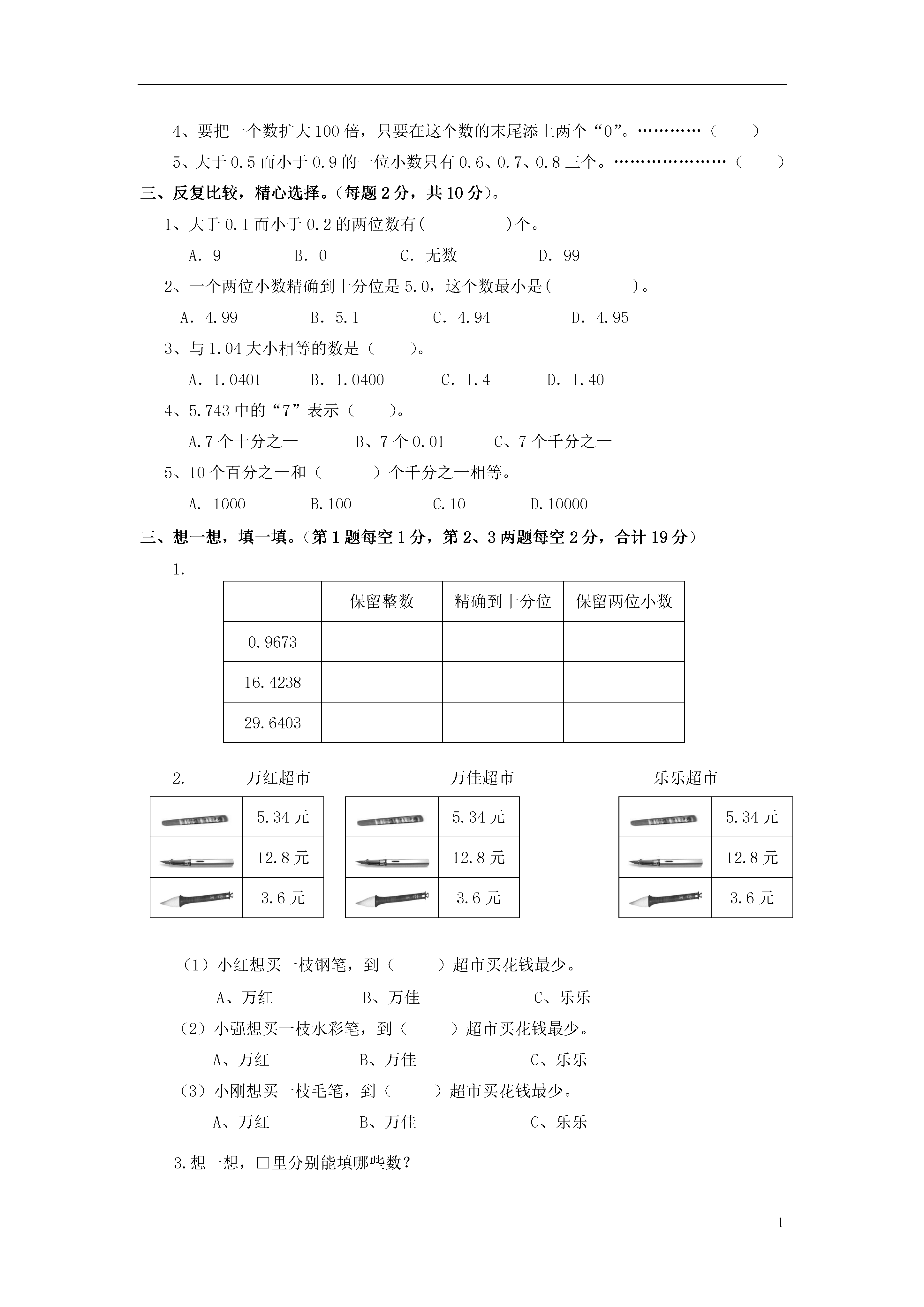 4、要把一个数扩大100倍，只要在这个数的末尾添上两个“0”。…………（ ）

5、大于0.5而小于0.9的一位小数只有0.6、0.7、0.8三个。…………………（ ）

三、反复比较，精心选择。（每题2分，共10分）。

1、大于0.1而小于0.2的两位数有( )个。

A. 9　B. 0　C. 无数　D. 99

2、一个两位小数精确到十分位是5.0，这个数最小是( )。

A. 4.99　B. 5.1　C. 4.94　D. 4.95

3、与1.04大小相等的数是（ ）。

A. 1.0401　B. 1.0400　C. 1.4　D. 1.40

4、5.743中的“7”表示（ ）。

A.7个十分之一　B、7个0.01　C、7个千分之一

5、10个百分之一和（ ）个千分之一相等。

A. 1000　B.100　C.10　D.10000

三、想一想，填一填。（第1题每空1分，第2、3两题每空2分，合计19分）

1.

| | 保留整数 | 精确到十分位 | 保留两位小数 |
|---|---|---|---|
| 0.9673 | | | |
| 16.4238 | | | |
| 29.6403 | | | |

2. 万红超市

| | 5.34元 |
|---|---|
| | 12.8元 |
| | 3.6元 |

万佳超市

| | 5.34元 |
|---|---|
| | 12.8元 |
| | 3.6元 |

乐乐超市

| | 5.34元 |
|---|---|
| | 12.8元 |
| | 3.6元 |

（1）小红想买一枝钢笔，到（ ）超市买花钱最少。

A、万红　B、万佳　C、乐乐

（2）小强想买一枝水彩笔，到（ ）超市买花钱最少。

A、万红　B、万佳　C、乐乐

（3）小刚想买一枝毛笔，到（ ）超市买花钱最少。

A、万红　B、万佳　C、乐乐

3.想一想，□里分别能填哪些数？

1